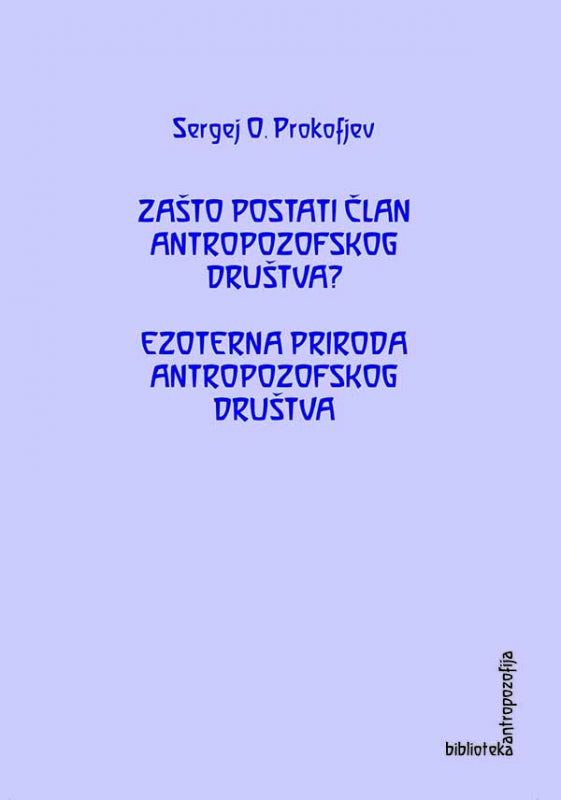 Sergej O. Prokofjev

ZAŠTO POSTATI ČLAN ANTROPOZOFSKOG DRUŠTVA?

EZOTERNA PRIRODA ANTROPOZOFSKOG DRUŠTVA

biblioteka antropozofija